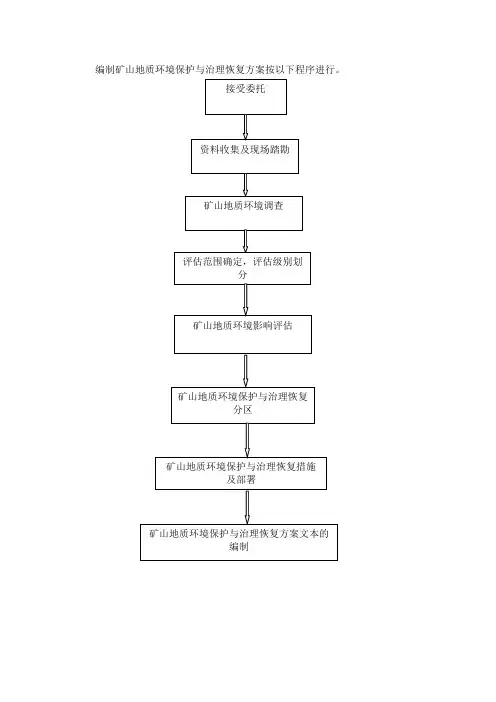 编制矿山地质环境保护与治理恢复方案按以下程序进行。

接受委托

资料收集及现场踏勘

矿山地质环境调查

评估范围确定，评估级别划分

矿山地质环境影响评估

矿山地质环境保护与治理恢复分区

矿山地质环境保护与治理恢复措施及部署

矿山地质环境保护与治理恢复方案文本的编制